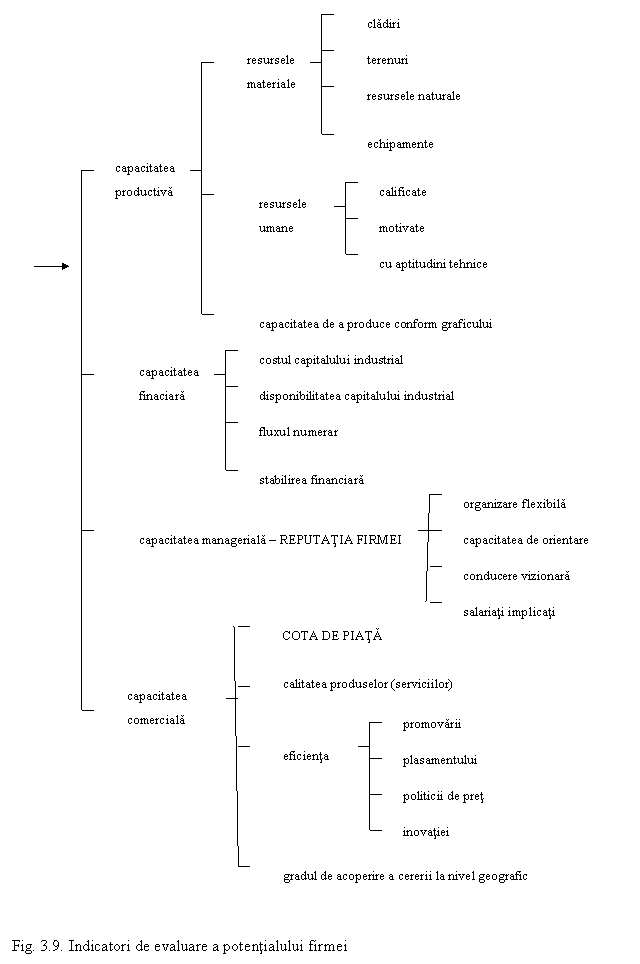 capacitatea productivă

resursele materiale

clădiri

terenuri

resursele naturale

echipamente

resursele umane

calificate

motivate

cu aptitudini tehnice

capacitatea de a produce conform graficului

capacitatea finaciară

costul capitalului industrial

disponibilitatea capitalului industrial

fluxul numerar

stabilirea financiară

capacitatea managerială – REPUTAŢIA FIRMEI

organizare flexibilă

capacitatea de orientare

conducere vizionară

salariaţi implicaţi

capacitatea comercială

COTA DE PIAŢĂ

calitatea produselor (serviciilor)

eficienţa

promovării

plasamentului

politicii de preţ

inovaţiei

gradul de acoperire a cererii la nivel geografic

Fig. 3.9. Indicatori de evaluare a potenţialului firmei